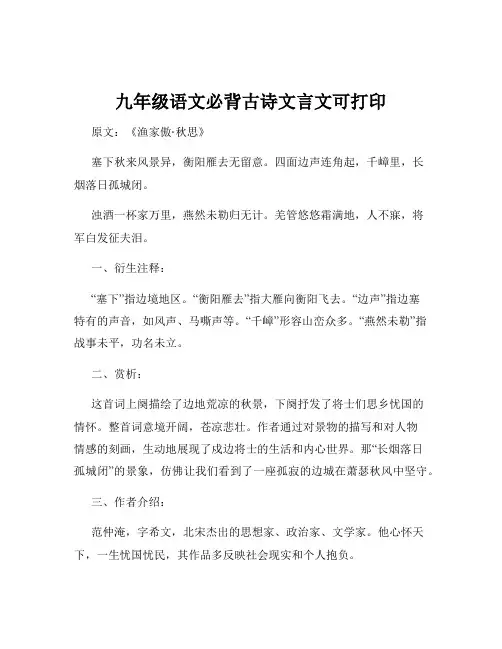 九年级语文必背古诗文言文可打印

原文：《渔家傲·秋思》

塞下秋来风景异，衡阳雁去无留意。四面边声连角起，千嶂里，长烟落日孤城闭。

浊酒一杯家万里，燕然未勒归无计。羌管悠悠霜满地，人不寐，将军白发征夫泪。

一、衍生注释：

“塞下”指边境地区。“衡阳雁去”指大雁向衡阳飞去。“边声”指边塞特有的声音，如风声、马嘶声等。“千嶂”形容山峦众多。“燕然未勒”指战事未平，功名未立。

二、赏析：

这首词上阕描绘了边地荒凉的秋景，下阕抒发了将士们思乡忧国的情怀。整首词意境开阔，苍凉悲壮。作者通过对景物的描写和对人物情感的刻画，生动地展现了戍边将士的生活和内心世界。那“长烟落日孤城闭”的景象，仿佛让我们看到了一座孤寂的边城在萧瑟秋风中坚守。

三、作者介绍：

范仲淹，字希文，北宋杰出的思想家、政治家、文学家。他心怀天下，一生忧国忧民，其作品多反映社会现实和个人抱负。